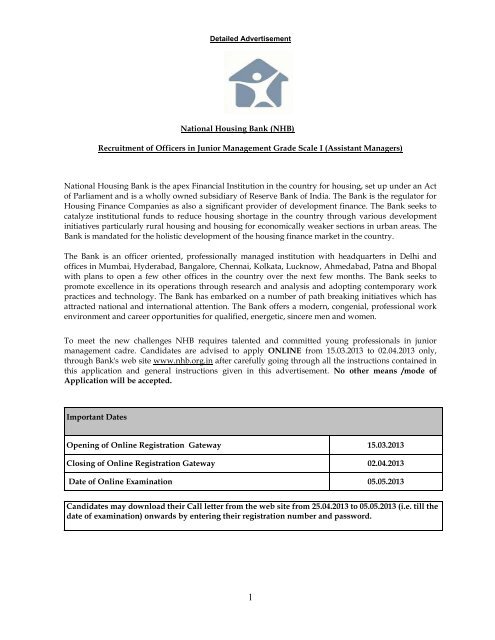 Detailed Advertisement

National Housing Bank (NHB)

Recruitment of Officers in Junior Management Grade Scale I (Assistant Managers)

National Housing Bank is the apex Financial Institution in the country for housing, set up under an Act of Parliament and is a wholly owned subsidiary of Reserve Bank of India. The Bank is the regulator for Housing Finance Companies as also a significant provider of development finance. The Bank seeks to catalyze institutional funds to reduce housing shortage in the country through various development initiatives particularly rural housing and housing for economically weaker sections in urban areas. The Bank is mandated for the holistic development of the housing finance market in the country.

The Bank is an officer oriented, professionally managed institution with headquarters in Delhi and offices in Mumbai, Hyderabad, Bangalore, Chennai, Kolkata, Lucknow, Ahmedabad, Patna and Bhopal with plans to open a few other offices in the country over the next few months. The Bank seeks to promote excellence in its operations through research and analysis and adopting contemporary work practices and technology. The Bank has embarked on a number of path breaking initiatives which has attracted national and international attention. The Bank offers a modern, congenial, professional work environment and career opportunities for qualified, energetic, sincere men and women.

To meet the new challenges NHB requires talented and committed young professionals in junior management cadre. Candidates are advised to apply ONLINE from 15.03.2013 to 02.04.2013 only, through Bank's web site www.nhb.org.in after carefully going through all the instructions contained in this application and general instructions given in this advertisement. No other means /mode of Application will be accepted.

| Important Dates | |
|---|---|
| Opening of Online Registration Gateway | 15.03.2013 |
| Closing of Online Registration Gateway | 02.04.2013 |
| Date of Online Examination | 05.05.2013 |

Candidates may download their Call letter from the web site from 25.04.2013 to 05.05.2013 (i.e. till the date of examination) onwards by entering their registration number and password.

1